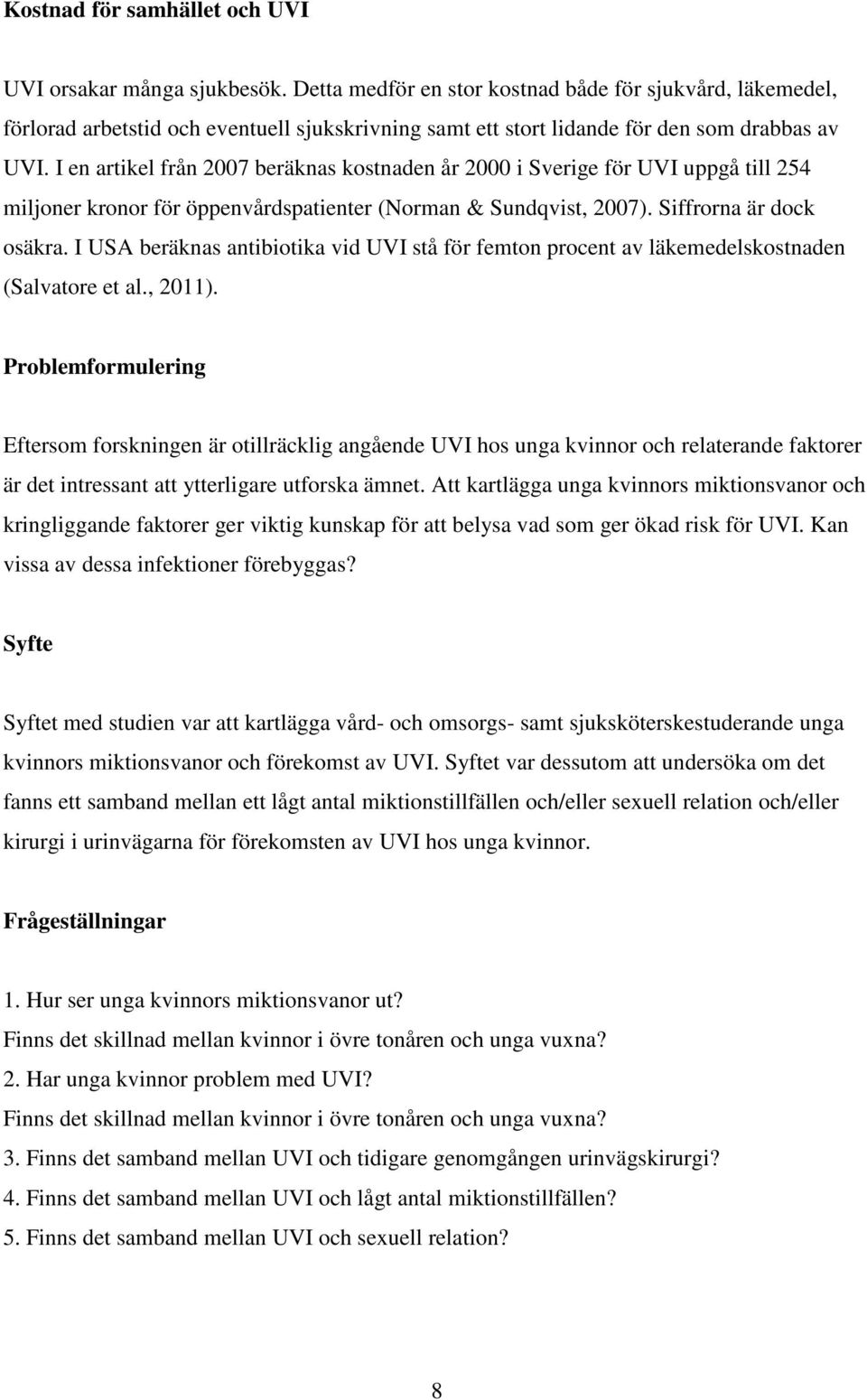 Kostnad för samhället och UVI

UVI orsakar många sjukbesök. Detta medför en stor kostnad både för sjukvård, läkemedel, förlorad arbetstid och eventuell sjukskrivning samt ett stort lidande för den som drabbas av UVI. I en artikel från 2007 beräknas kostnaden år 2000 i Sverige för UVI uppgå till 254 miljoner kronor för öppenvårdspatienter (Norman & Sundqvist, 2007). Siffrorna är dock osäkra. I USA beräknas antibiotika vid UVI stå för femton procent av läkemedelskostnaden (Salvatore et al., 2011).

Problemformulering

Eftersom forskningen är otillräcklig angående UVI hos unga kvinnor och relaterande faktorer är det intressant att ytterligare utforska ämnet. Att kartlägga unga kvinnors miktionsvanor och kringliggande faktorer ger viktig kunskap för att belysa vad som ger ökad risk för UVI. Kan vissa av dessa infektioner förebyggas?

Syfte

Syftet med studien var att kartlägga vård- och omsorgs- samt sjuksköterskestuderande unga kvinnors miktionsvanor och förekomst av UVI. Syftet var dessutom att undersöka om det fanns ett samband mellan ett lågt antal miktionstillfällen och/eller sexuell relation och/eller kirurgi i urinvägarna för förekomsten av UVI hos unga kvinnor.

Frågeställningar

1. Hur ser unga kvinnors miktionsvanor ut?
Finns det skillnad mellan kvinnor i övre tonåren och unga vuxna?
2. Har unga kvinnor problem med UVI?
Finns det skillnad mellan kvinnor i övre tonåren och unga vuxna?
3. Finns det samband mellan UVI och tidigare genomgången urinvägskirurgi?
4. Finns det samband mellan UVI och lågt antal miktionstillfällen?
5. Finns det samband mellan UVI och sexuell relation?

8